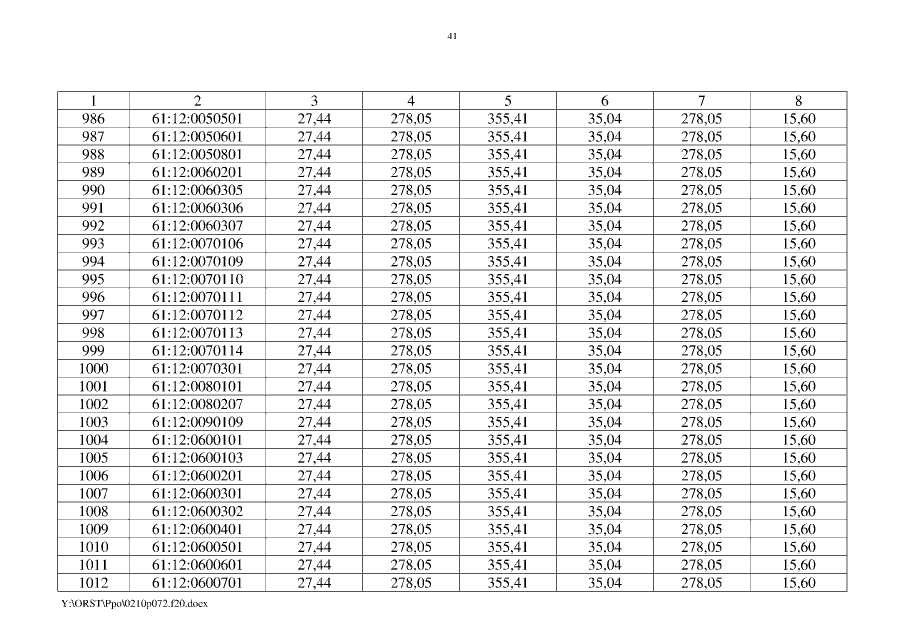 41

| 1 | 2 | 3 | 4 | 5 | 6 | 7 | 8 |
|---|---|---|---|---|---|---|---|
| 986 | 61:12:0050501 | 27,44 | 278,05 | 355,41 | 35,04 | 278,05 | 15,60 |
| 987 | 61:12:0050601 | 27,44 | 278,05 | 355,41 | 35,04 | 278,05 | 15,60 |
| 988 | 61:12:0050801 | 27,44 | 278,05 | 355,41 | 35,04 | 278,05 | 15,60 |
| 989 | 61:12:0060201 | 27,44 | 278,05 | 355,41 | 35,04 | 278,05 | 15,60 |
| 990 | 61:12:0060305 | 27,44 | 278,05 | 355,41 | 35,04 | 278,05 | 15,60 |
| 991 | 61:12:0060306 | 27,44 | 278,05 | 355,41 | 35,04 | 278,05 | 15,60 |
| 992 | 61:12:0060307 | 27,44 | 278,05 | 355,41 | 35,04 | 278,05 | 15,60 |
| 993 | 61:12:0070106 | 27,44 | 278,05 | 355,41 | 35,04 | 278,05 | 15,60 |
| 994 | 61:12:0070109 | 27,44 | 278,05 | 355,41 | 35,04 | 278,05 | 15,60 |
| 995 | 61:12:0070110 | 27,44 | 278,05 | 355,41 | 35,04 | 278,05 | 15,60 |
| 996 | 61:12:0070111 | 27,44 | 278,05 | 355,41 | 35,04 | 278,05 | 15,60 |
| 997 | 61:12:0070112 | 27,44 | 278,05 | 355,41 | 35,04 | 278,05 | 15,60 |
| 998 | 61:12:0070113 | 27,44 | 278,05 | 355,41 | 35,04 | 278,05 | 15,60 |
| 999 | 61:12:0070114 | 27,44 | 278,05 | 355,41 | 35,04 | 278,05 | 15,60 |
| 1000 | 61:12:0070301 | 27,44 | 278,05 | 355,41 | 35,04 | 278,05 | 15,60 |
| 1001 | 61:12:0080101 | 27,44 | 278,05 | 355,41 | 35,04 | 278,05 | 15,60 |
| 1002 | 61:12:0080207 | 27,44 | 278,05 | 355,41 | 35,04 | 278,05 | 15,60 |
| 1003 | 61:12:0090109 | 27,44 | 278,05 | 355,41 | 35,04 | 278,05 | 15,60 |
| 1004 | 61:12:0600101 | 27,44 | 278,05 | 355,41 | 35,04 | 278,05 | 15,60 |
| 1005 | 61:12:0600103 | 27,44 | 278,05 | 355,41 | 35,04 | 278,05 | 15,60 |
| 1006 | 61:12:0600201 | 27,44 | 278,05 | 355,41 | 35,04 | 278,05 | 15,60 |
| 1007 | 61:12:0600301 | 27,44 | 278,05 | 355,41 | 35,04 | 278,05 | 15,60 |
| 1008 | 61:12:0600302 | 27,44 | 278,05 | 355,41 | 35,04 | 278,05 | 15,60 |
| 1009 | 61:12:0600401 | 27,44 | 278,05 | 355,41 | 35,04 | 278,05 | 15,60 |
| 1010 | 61:12:0600501 | 27,44 | 278,05 | 355,41 | 35,04 | 278,05 | 15,60 |
| 1011 | 61:12:0600601 | 27,44 | 278,05 | 355,41 | 35,04 | 278,05 | 15,60 |
| 1012 | 61:12:0600701 | 27,44 | 278,05 | 355,41 | 35,04 | 278,05 | 15,60 |

Y:\ORST\Ppo\0210p072.f20.docx